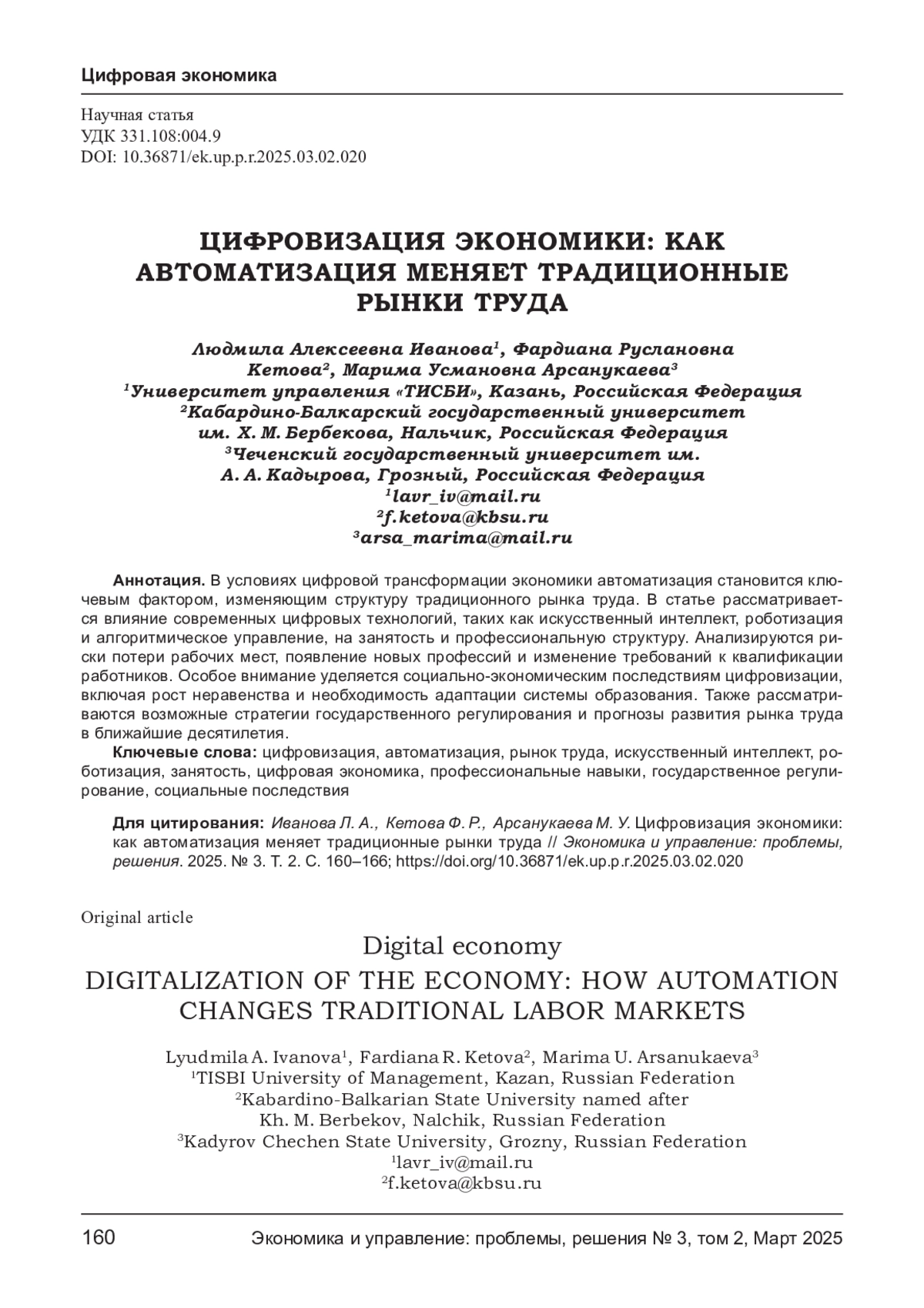 Цифровая экономика

Научная статья
УДК 331.108:004.9
DOI: 10.36871/ek.up.p.r.2025.03.02.020

ЦИФРОВИЗАЦИЯ ЭКОНОМИКИ: КАК АВТОМАТИЗАЦИЯ МЕНЯЕТ ТРАДИЦИОННЫЕ РЫНКИ ТРУДА

Людмила Алексеевна Иванова$^1$, Фардиана Руслановна Кетова$^2$, Марима Усмановна Арсанукаева$^3$
$^1$Университет управления «ТИСБИ», Казань, Российская Федерация
$^2$Кабардино-Балкарский государственный университет им. Х. М. Бербекова, Нальчик, Российская Федерация
$^3$Чеченский государственный университет им. А. А. Кадырова, Грозный, Российская Федерация
$^1$lavr_iv@mail.ru
$^2$f.ketova@kbsu.ru
$^3$arsa_marima@mail.ru

Аннотация. В условиях цифровой трансформации экономики автоматизация становится ключевым фактором, изменяющим структуру традиционного рынка труда. В статье рассматривается влияние современных цифровых технологий, таких как искусственный интеллект, роботизация и алгоритмическое управление, на занятость и профессиональную структуру. Анализируются риски потери рабочих мест, появление новых профессий и изменение требований к квалификации работников. Особое внимание уделяется социально-экономическим последствиям цифровизации, включая рост неравенства и необходимость адаптации системы образования. Также рассматриваются возможные стратегии государственного регулирования и прогнозы развития рынка труда в ближайшие десятилетия.

Ключевые слова: цифровизация, автоматизация, рынок труда, искусственный интеллект, роботизация, занятость, цифровая экономика, профессиональные навыки, государственное регулирование, социальные последствия

Для цитирования: Иванова Л. А., Кетова Ф. Р., Арсанукаева М. У. Цифровизация экономики: как автоматизация меняет традиционные рынки труда // Экономика и управление: проблемы, решения. 2025. № 3. Т. 2. С. 160–166; https://doi.org/10.36871/ek.up.p.r.2025.03.02.020

Original article

Digital economy

DIGITALIZATION OF THE ECONOMY: HOW AUTOMATION CHANGES TRADITIONAL LABOR MARKETS

Lyudmila A. Ivanova$^1$, Fardiana R. Ketova$^2$, Marima U. Arsanukaeva$^3$
$^1$TISBI University of Management, Kazan, Russian Federation
$^2$Kabardino-Balkarian State University named after Kh. M. Berbekov, Nalchik, Russian Federation
$^3$Kadyrov Chechen State University, Grozny, Russian Federation
$^1$lavr_iv@mail.ru
$^2$f.ketova@kbsu.ru

160 Экономика и управление: проблемы, решения № 3, том 2, Март 2025